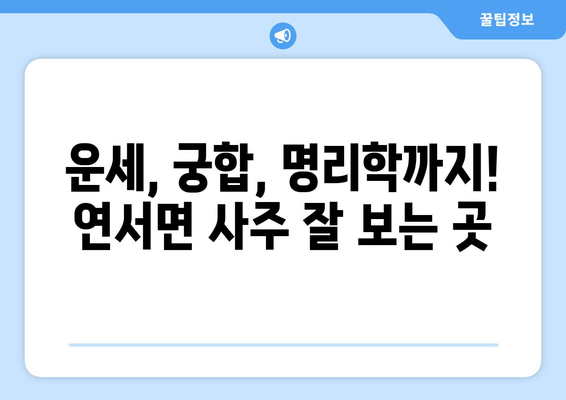 꿀팁정보

운세, 궁합, 명리학까지!
연서면 사주 잘 보는 곳